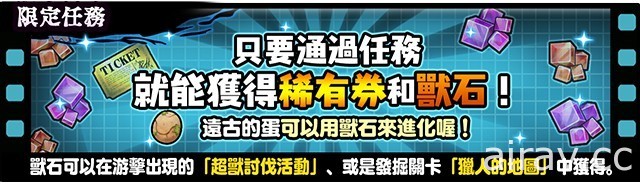 限定任務

TICKET

只要通過任務
就能獲得稀有券和獸石！

遠古的蛋可以用獸石來進化喔！

獸石可以在游擊出現的「超獸討伐活動」、或是發掘關卡「獵人的地圖」中獲得。

airav.cc